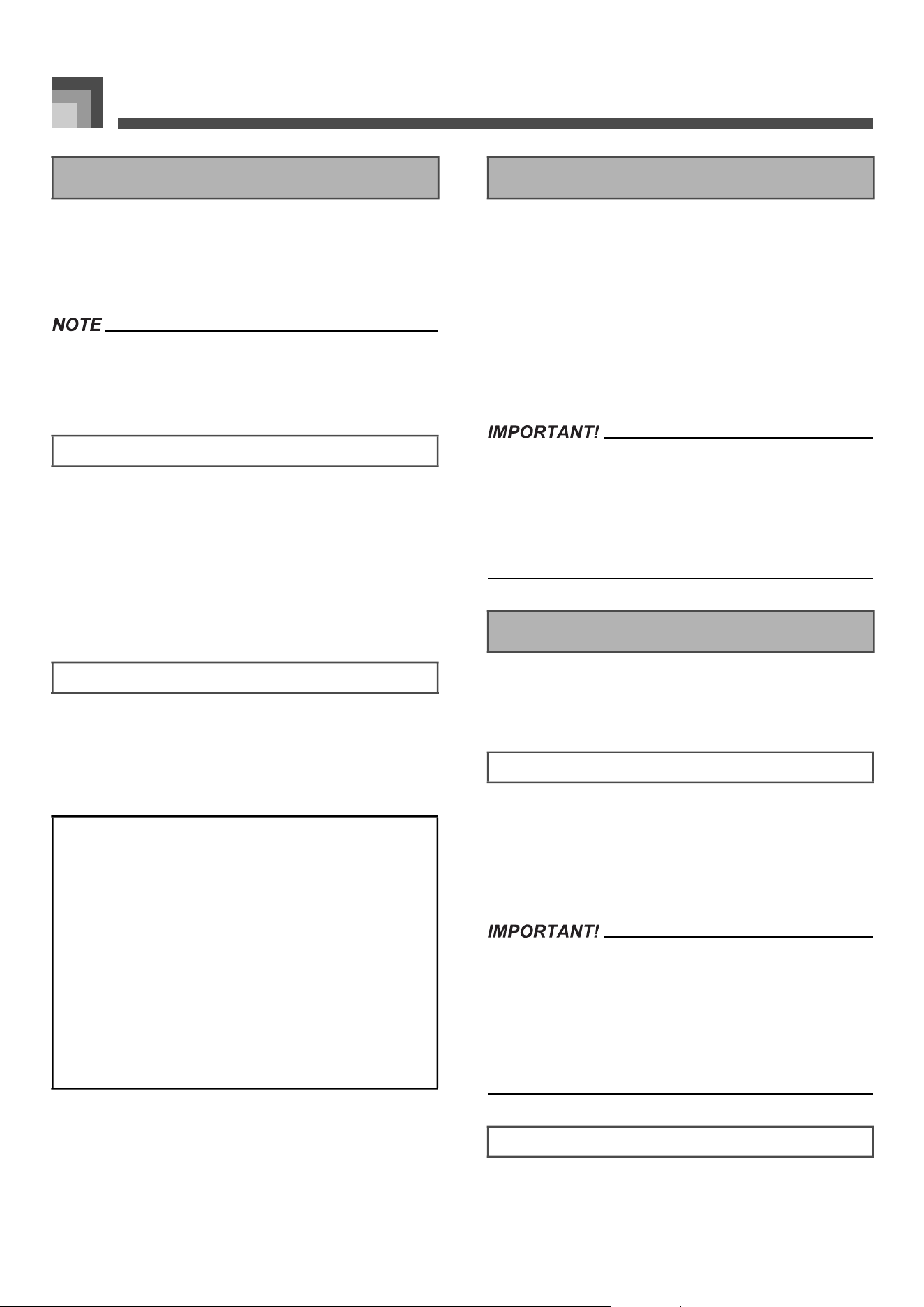 NOTE

IMPORTANT!

IMPORTANT!